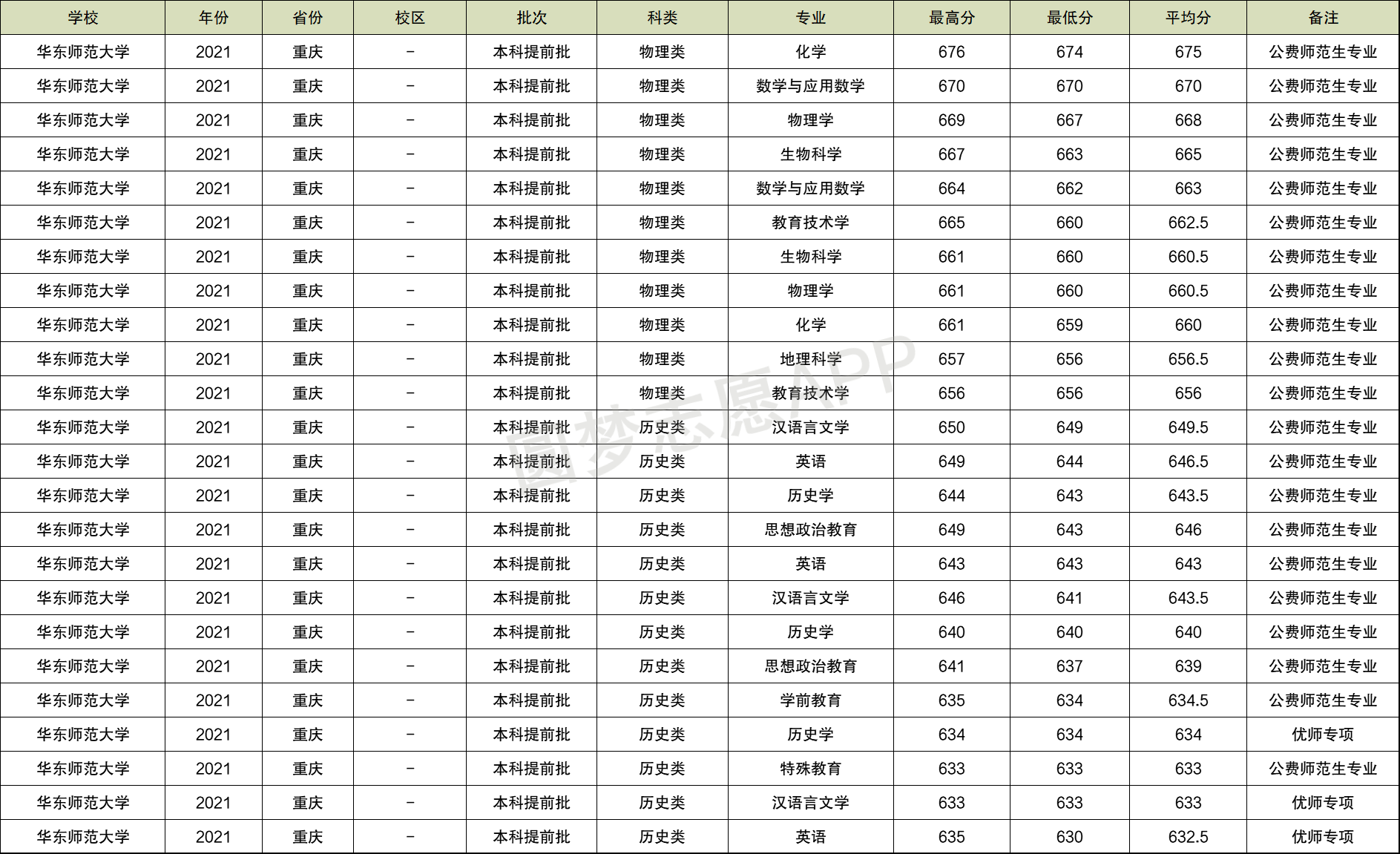 | 学校 | 年份 | 省份 | 校区 | 批次 | 科类 | 专业 | 最高分 | 最低分 | 平均分 | 备注 |
|---|---|---|---|---|---|---|---|---|---|---|
| 华东师范大学 | 2021 | 重庆 | - | 本科提前批 | 物理类 | 化学 | 676 | 674 | 675 | 公费师范生专业 |
| 华东师范大学 | 2021 | 重庆 | - | 本科提前批 | 物理类 | 数学与应用数学 | 670 | 670 | 670 | 公费师范生专业 |
| 华东师范大学 | 2021 | 重庆 | - | 本科提前批 | 物理类 | 物理学 | 669 | 667 | 668 | 公费师范生专业 |
| 华东师范大学 | 2021 | 重庆 | - | 本科提前批 | 物理类 | 生物科学 | 667 | 663 | 665 | 公费师范生专业 |
| 华东师范大学 | 2021 | 重庆 | - | 本科提前批 | 物理类 | 数学与应用数学 | 664 | 662 | 663 | 公费师范生专业 |
| 华东师范大学 | 2021 | 重庆 | - | 本科提前批 | 物理类 | 教育技术学 | 665 | 660 | 662.5 | 公费师范生专业 |
| 华东师范大学 | 2021 | 重庆 | - | 本科提前批 | 物理类 | 生物科学 | 661 | 660 | 660.5 | 公费师范生专业 |
| 华东师范大学 | 2021 | 重庆 | - | 本科提前批 | 物理类 | 物理学 | 661 | 660 | 660.5 | 公费师范生专业 |
| 华东师范大学 | 2021 | 重庆 | - | 本科提前批 | 物理类 | 化学 | 661 | 659 | 660 | 公费师范生专业 |
| 华东师范大学 | 2021 | 重庆 | - | 本科提前批 | 物理类 | 地理科学 | 657 | 656 | 656.5 | 公费师范生专业 |
| 华东师范大学 | 2021 | 重庆 | - | 本科提前批 | 物理类 | 教育技术学 | 656 | 656 | 656 | 公费师范生专业 |
| 华东师范大学 | 2021 | 重庆 | - | 本科提前批 | 历史类 | 汉语言文学 | 650 | 649 | 649.5 | 公费师范生专业 |
| 华东师范大学 | 2021 | 重庆 | - | 本科提前批 | 历史类 | 英语 | 649 | 644 | 646.5 | 公费师范生专业 |
| 华东师范大学 | 2021 | 重庆 | - | 本科提前批 | 历史类 | 历史学 | 644 | 643 | 643.5 | 公费师范生专业 |
| 华东师范大学 | 2021 | 重庆 | - | 本科提前批 | 历史类 | 思想政治教育 | 649 | 643 | 646 | 公费师范生专业 |
| 华东师范大学 | 2021 | 重庆 | - | 本科提前批 | 历史类 | 英语 | 643 | 643 | 643 | 公费师范生专业 |
| 华东师范大学 | 2021 | 重庆 | - | 本科提前批 | 历史类 | 汉语言文学 | 646 | 641 | 643.5 | 公费师范生专业 |
| 华东师范大学 | 2021 | 重庆 | - | 本科提前批 | 历史类 | 历史学 | 640 | 640 | 640 | 公费师范生专业 |
| 华东师范大学 | 2021 | 重庆 | - | 本科提前批 | 历史类 | 思想政治教育 | 641 | 637 | 639 | 公费师范生专业 |
| 华东师范大学 | 2021 | 重庆 | - | 本科提前批 | 历史类 | 学前教育 | 635 | 634 | 634.5 | 公费师范生专业 |
| 华东师范大学 | 2021 | 重庆 | - | 本科提前批 | 历史类 | 历史学 | 634 | 634 | 634 | 优师专项 |
| 华东师范大学 | 2021 | 重庆 | - | 本科提前批 | 历史类 | 特殊教育 | 633 | 633 | 633 | 公费师范生专业 |
| 华东师范大学 | 2021 | 重庆 | - | 本科提前批 | 历史类 | 汉语言文学 | 633 | 633 | 633 | 优师专项 |
| 华东师范大学 | 2021 | 重庆 | - | 本科提前批 | 历史类 | 英语 | 635 | 630 | 632.5 | 优师专项 |

圆梦志愿APP